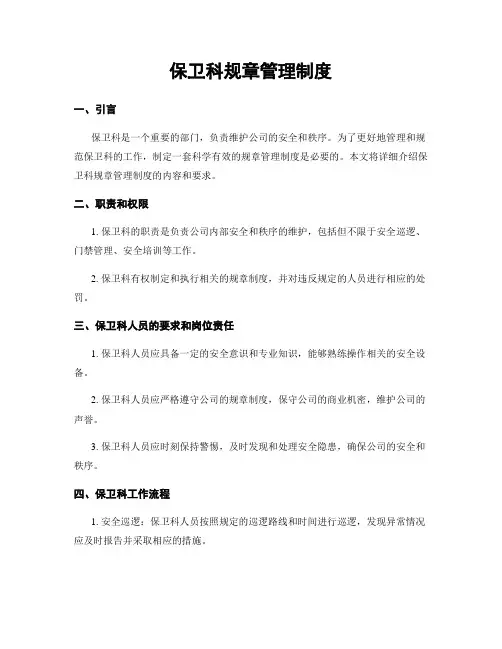 保卫科规章管理制度

一、引言

保卫科是一个重要的部门，负责维护公司的安全和秩序。为了更好地管理和规范保卫科的工作，制定一套科学有效的规章管理制度是必要的。本文将详细介绍保卫科规章管理制度的内容和要求。

二、职责和权限

1. 保卫科的职责是负责公司内部安全和秩序的维护，包括但不限于安全巡逻、门禁管理、安全培训等工作。

2. 保卫科有权制定和执行相关的规章制度，并对违反规定的人员进行相应的处罚。

三、保卫科人员的要求和岗位责任

1. 保卫科人员应具备一定的安全意识和专业知识，能够熟练操作相关的安全设备。

2. 保卫科人员应严格遵守公司的规章制度，保守公司的商业机密，维护公司的声誉。

3. 保卫科人员应时刻保持警惕，及时发现和处理安全隐患，确保公司的安全和秩序。

四、保卫科工作流程

1. 安全巡逻：保卫科人员按照规定的巡逻路线和时间进行巡逻，发现异常情况应及时报告并采取相应的措施。